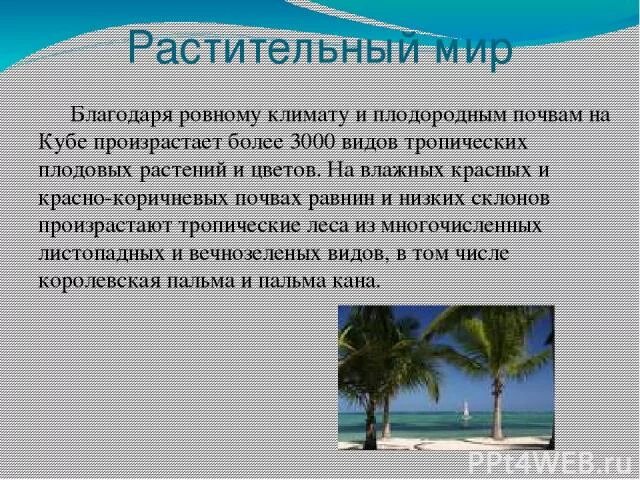 Растительный мир

Благодаря ровному климату и плодородным почвам на Кубе произрастает более 3000 видов тропических плодовых растений и цветов. На влажных красных и красно-коричневых почвах равнин и низких склонов произрастают тропические леса из многочисленных листопадных и вечнозеленых видов, в том числе королевская пальма и пальма кана.

PPt4WEB.ru